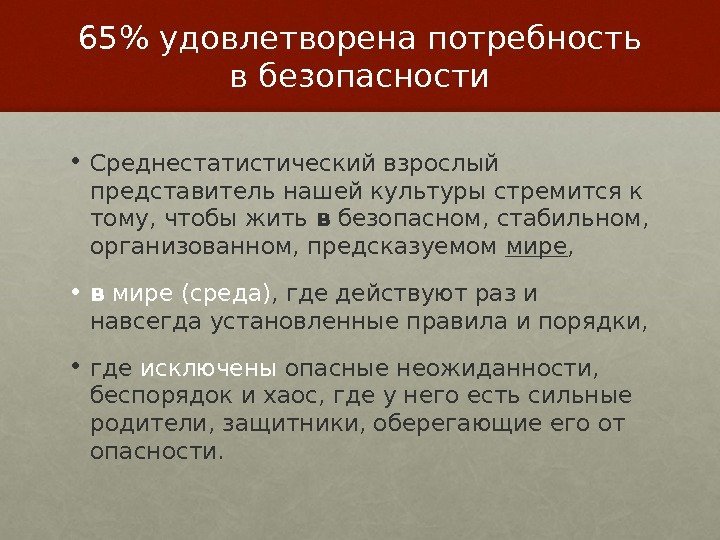 65% удовлетворена потребность в безопасности

• Среднестатистический взрослый представитель нашей культуры стремится к тому, чтобы жить в безопасном, стабильном, организованном, предсказуемом мире,

• в мире (среда), где действуют раз и навсегда установленные правила и порядки,

• где исключены опасные неожиданности, беспорядок и хаос, где у него есть сильные родители, защитники, оберегающие его от опасности.